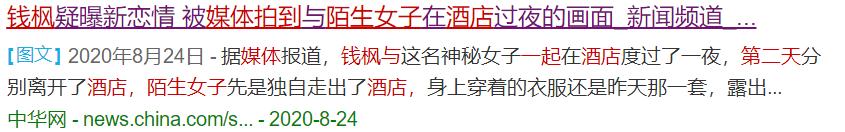 钱枫疑曝新恋情 被媒体拍到与陌生女子在酒店过夜的画面_新闻频道_...

[图文] 2020年8月24日 - 据媒体报道，钱枫与这名神秘女子一起在酒店度过了一夜，第二天分别离开了酒店，陌生女子先是独自走出了酒店，身上穿着的衣服还是昨天那一套，露出...

中华网 - news.china.com/s... - 2020-8-24